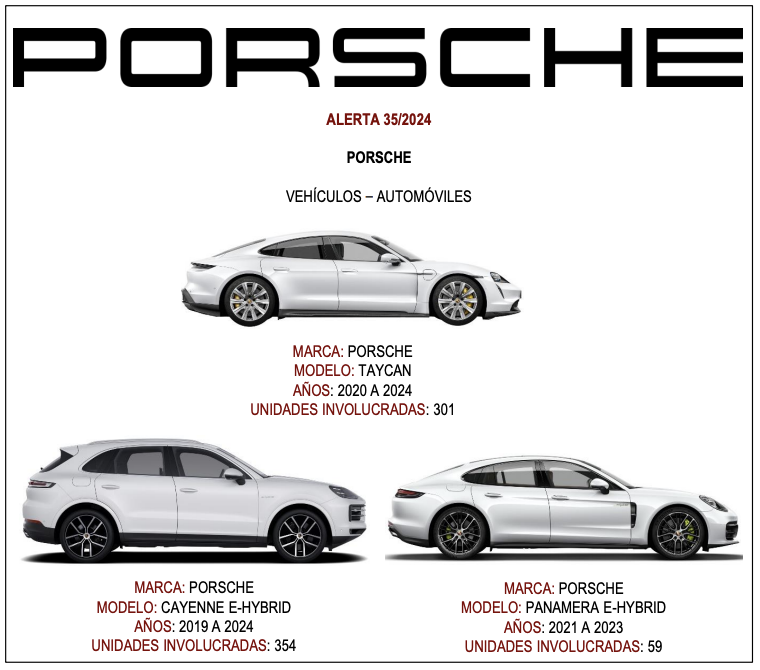 PORSCHE

ALERTA 35/2024

PORSCHE

VEHÍCULOS – AUTOMÓVILES

MARCA: PORSCHE
MODELO: TAYCAN
AÑOS: 2020 A 2024
UNIDADES INVOLUCRADAS: 301

MARCA: PORSCHE
MODELO: CAYENNE E-HYBRID
AÑOS: 2019 A 2024
UNIDADES INVOLUCRADAS: 354

MARCA: PORSCHE
MODELO: PANAMERA E-HYBRID
AÑOS: 2021 A 2023
UNIDADES INVOLUCRADAS: 59